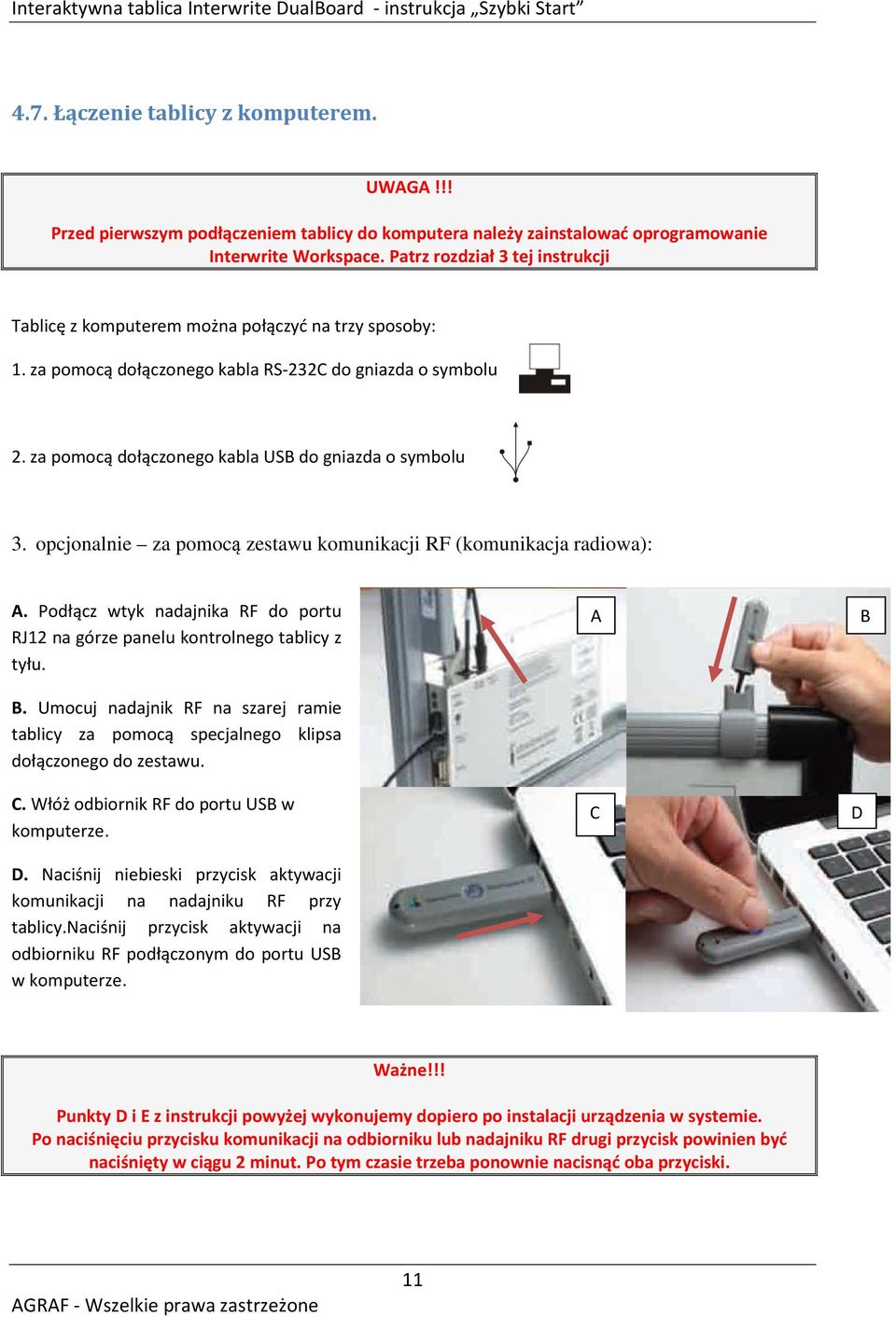 Interaktywna tablica Interwrite DualBoard - instrukcja „Szybki Start”

4.7. Łączenie tablicy z komputerem.

UWAGA !!!

Przed pierwszym podłączeniem tablicy do komputera należy zainstalować oprogramowanie Interwrite Workspace. Patrz rozdział 3 tej instrukcji

Tablicę z komputerem można połączyć na trzy sposoby:

1. za pomocą dołączonego kabla RS-232C do gniazda o symbolu

2. za pomocą dołączonego kabla USB do gniazda o symbolu

3. opcjonalnie – za pomocą zestawu komunikacji RF (komunikacja radiowa):

A. Podłącz wtyk nadajnika RF do portu RJ12 na górze panelu kontrolnego tablicy z tyłu.

B. Umocuj nadajnik RF na szarej ramie tablicy za pomocą specjalnego klipsa dołączonego do zestawu.

C. Włóż odbiornik RF do portu USB w komputerze.

D. Naciśnij niebieski przycisk aktywacji komunikacji na nadajniku RF przy tablicy.Naciśnij przycisk aktywacji na odbiorniku RF podłączonym do portu USB w komputerze.

A

B

C

D

Ważne!!!

Punkty D i E z instrukcji powyżej wykonujemy dopiero po instalacji urządzenia w systemie.
Po naciśnięciu przycisku komunikacji na odbiorniku lub nadajniku RF drugi przycisk powinien być naciśnięty w ciągu 2 minut. Po tym czasie trzeba ponownie nacisnąć oba przyciski.

11

AGRAF - Wszelkie prawa zastrzeżone